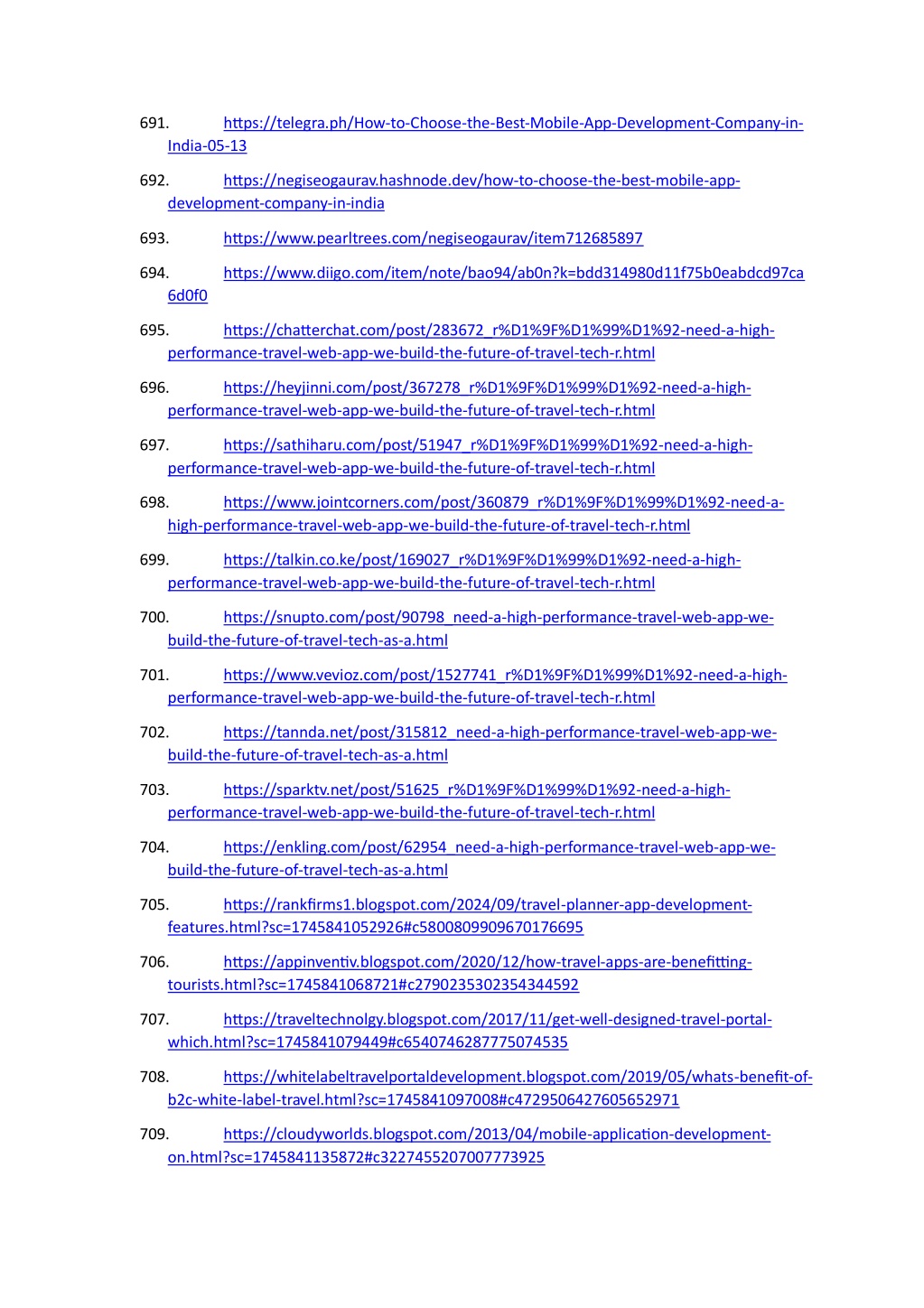 691. https://telegra.ph/How-to-Choose-the-Best-Mobile-App-Development-Company-in-India-05-13

692. https://negiseogaurav.hashnode.dev/how-to-choose-the-best-mobile-app-development-company-in-india

693. https://www.pearltrees.com/negiseogaurav/item712685897

694. https://www.diigo.com/item/note/bao94/ab0n?k=bdd314980d11f75b0eabdcd97ca6d0f0

695. https://chatterchat.com/post/283672_r%D1%9F%D1%99%D1%92-need-a-high-performance-travel-web-app-we-build-the-future-of-travel-tech-r.html

696. https://heyjinni.com/post/367278_r%D1%9F%D1%99%D1%92-need-a-high-performance-travel-web-app-we-build-the-future-of-travel-tech-r.html

697. https://sathiharu.com/post/51947_r%D1%9F%D1%99%D1%92-need-a-high-performance-travel-web-app-we-build-the-future-of-travel-tech-r.html

698. https://www.jointcorners.com/post/360879_r%D1%9F%D1%99%D1%92-need-a-high-performance-travel-web-app-we-build-the-future-of-travel-tech-r.html

699. https://talkin.co.ke/post/169027_r%D1%9F%D1%99%D1%92-need-a-high-performance-travel-web-app-we-build-the-future-of-travel-tech-r.html

700. https://snupto.com/post/90798_need-a-high-performance-travel-web-app-we-build-the-future-of-travel-tech-as-a.html

701. https://www.vevioz.com/post/1527741_r%D1%9F%D1%99%D1%92-need-a-high-performance-travel-web-app-we-build-the-future-of-travel-tech-r.html

702. https://tannda.net/post/315812_need-a-high-performance-travel-web-app-we-build-the-future-of-travel-tech-as-a.html

703. https://sparktv.net/post/51625_r%D1%9F%D1%99%D1%92-need-a-high-performance-travel-web-app-we-build-the-future-of-travel-tech-r.html

704. https://enkling.com/post/62954_need-a-high-performance-travel-web-app-we-build-the-future-of-travel-tech-as-a.html

705. https://rankfirms1.blogspot.com/2024/09/travel-planner-app-development-features.html?sc=1745841052926#c5800809909670176695

706. https://appinventiv.blogspot.com/2020/12/how-travel-apps-are-benefitting-tourists.html?sc=1745841068721#c2790235302354344592

707. https://traveltechnolgy.blogspot.com/2017/11/get-well-designed-travel-portal-which.html?sc=1745841079449#c6540746287775074535

708. https://whitelabeltravelportaldevelopment.blogspot.com/2019/05/whats-benefit-of-b2c-white-label-travel.html?sc=1745841097008#c4729506427605652971

709. https://cloudyworlds.blogspot.com/2013/04/mobile-application-development-on.html?sc=1745841135872#c3227455207007773925